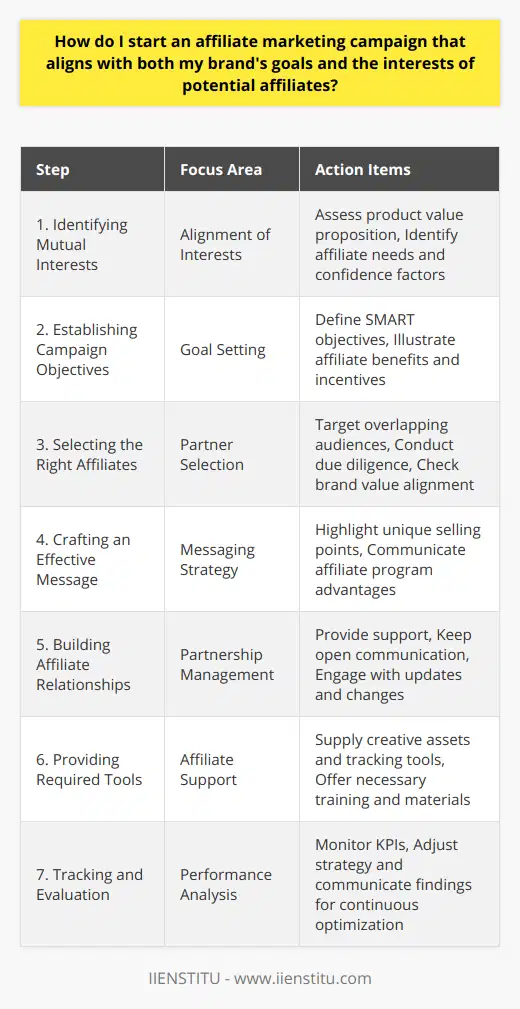 How do I start an affiliate marketing campaign that aligns with both my brand's goals and the interests of potential affiliates?

| Step | Focus Area | Action Items |
|---|---|---|
| 1. Identifying Mutual Interests | Alignment of Interests | Assess product value proposition, Identify affiliate needs and confidence factors |
| 2. Establishing Campaign Objectives | Goal Setting | Define SMART objectives, Illustrate affiliate benefits and incentives |
| 3. Selecting the Right Affiliates | Partner Selection | Target overlapping audiences, Conduct due diligence, Check brand value alignment |
| 4. Crafting an Effective Message | Messaging Strategy | Highlight unique selling points, Communicate affiliate program advantages |
| 5. Building Affiliate Relationships | Partnership Management | Provide support, Keep open communication, Engage with updates and changes |
| 6. Providing Required Tools | Affiliate Support | Supply creative assets and tracking tools, Offer necessary training and materials |
| 7. Tracking and Evaluation | Performance Analysis | Monitor KPIs, Adjust strategy and communicate findings for continuous optimization |

IIENSTITU - www.iienstitu.com